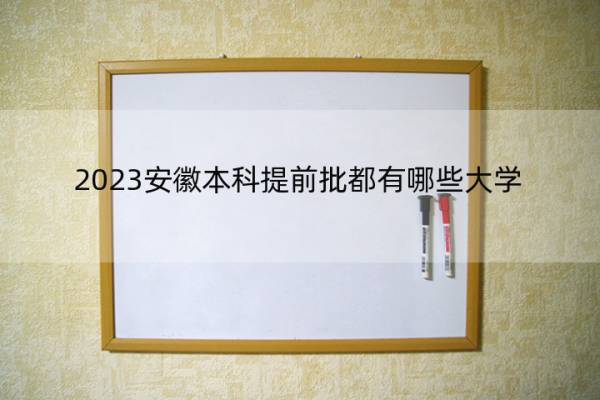 2023安徽本科提前批都有哪些大学